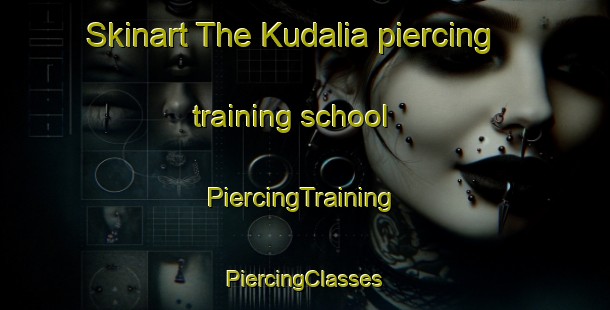 Skinart The Kudalia piercing training school

PiercingTraining

PiercingClasses